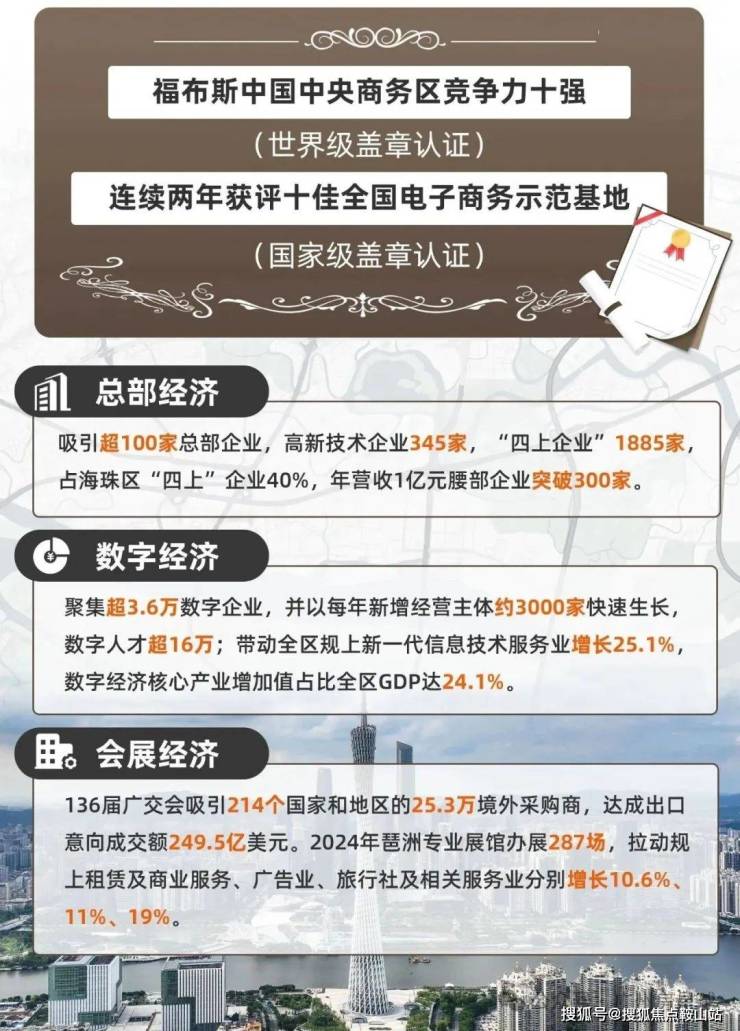 福布斯中国中央商务区竞争力十强

（世界级盖章认证）

连续两年获评十佳全国电子商务示范基地

（国家级盖章认证）

总部经济

吸引超100家总部企业，高新技术企业345家，“四上企业”1885家，占海珠区“四上”企业40%，年营收1亿元腰部企业突破300家。

数字经济

聚集超3.6万数字企业，并以每年新增经营主体约3000家快速生长，数字人才超16万；带动全区规上新一代信息技术服务业增长25.1%，数字经济核心产业增加值占比全区GDP达24.1%。

会展经济

136届广交会吸引214个国家和地区的25.3万境外采购商，达成出口意向成交额249.5亿美元。2024年琶洲专业展馆办展287场，拉动规上租赁及商业服务、广告业、旅行社及相关服务业分别增长10.6%、11%、19%。

搜狐号@搜狐焦点鞍山站